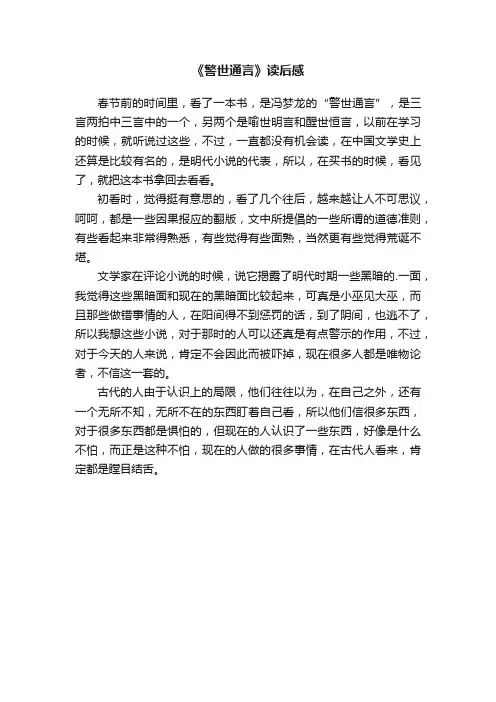 《警世通言》读后感

春节前的时间里，看了一本书，是冯梦龙的“警世通言”，是三言两拍中三言中的一个，另两个是喻世明言和醒世恒言，以前在学习的时候，就听说过这些，不过，一直都没有机会读，在中国文学史上还算是比较有名的，是明代小说的代表，所以，在买书的时候，看见了，就把这本书拿回去看看。

初看时，觉得挺有意思的，看了几个往后，越来越让人不可思议，呵呵，都是一些因果报应的翻版，文中所提倡的一些所谓的道德准则，有些看起来非常得熟悉，有些觉得有些面熟，当然更有些觉得荒诞不堪。

文学家在评论小说的时候，说它揭露了明代时期一些黑暗的.一面，我觉得这些黑暗面和现在的黑暗面比较起来，可真是小巫见大巫，而且那些做错事情的人，在阳间得不到惩罚的话，到了阴间，也逃不了，所以我想这些小说，对于那时的人可以还真是有点警示的作用，不过，对于今天的人来说，肯定不会因此而被吓掉，现在很多人都是唯物论者，不信这一套的。

古代的人由于认识上的局限，他们往往以为，在自己之外，还有一个无所不知，无所不在的东西盯着自己看，所以他们信很多东西，对于很多东西都是惧怕的，但现在的人认识了一些东西，好像是什么不怕，而正是这种不怕，现在的人做的很多事情，在古代人看来，肯定都是瞠目结舌。